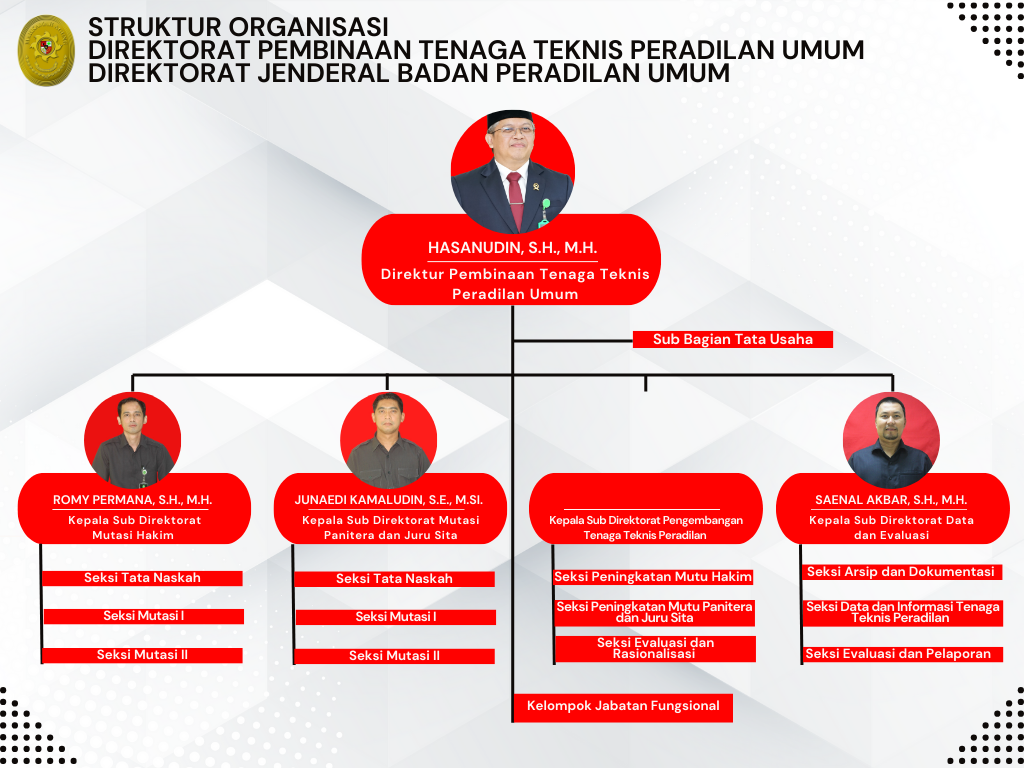 STRUKTUR ORGANISASI
DIREKTORAT PEMBINAAN TENAGA TEKNIS PERADILAN UMUM
DIREKTORAT JENDERAL BADAN PERADILAN UMUM

HASANUDIN, S.H., M.H.
Direktur Pembinaan Tenaga Teknis Peradilan Umum

Sub Bagian Tata Usaha

ROMY PERMANA, S.H., M.H.
Kepala Sub Direktorat Mutasi Hakim

Seksi Tata Naskah

Seksi Mutasi I

Seksi Mutasi II

JUNAEDI KAMALUDIN, S.E., M.SI.
Kepala Sub Direktorat Mutasi Panitera dan Juru Sita

Seksi Tata Naskah

Seksi Mutasi I

Seksi Mutasi II

Kepala Sub Direktorat Pengembangan Tenaga Teknis Peradilan

Seksi Peningkatan Mutu Hakim

Seksi Peningkatan Mutu Panitera dan Juru Sita

Seksi Evaluasi dan Rasionalisasi

SAENAL AKBAR, S.H., M.H.
Kepala Sub Direktorat Data dan Evaluasi

Seksi Arsip dan Dokumentasi

Seksi Data dan Informasi Tenaga Teknis Peradilan

Seksi Evaluasi dan Pelaporan

Kelompok Jabatan Fungsional